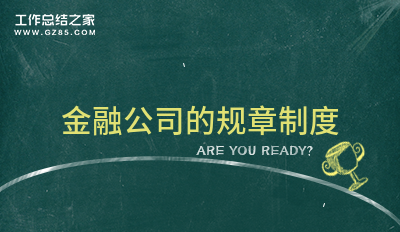 工作总结之家
WWW.GZ85.COM

金融公司的规章制度

ARE YOU READY?